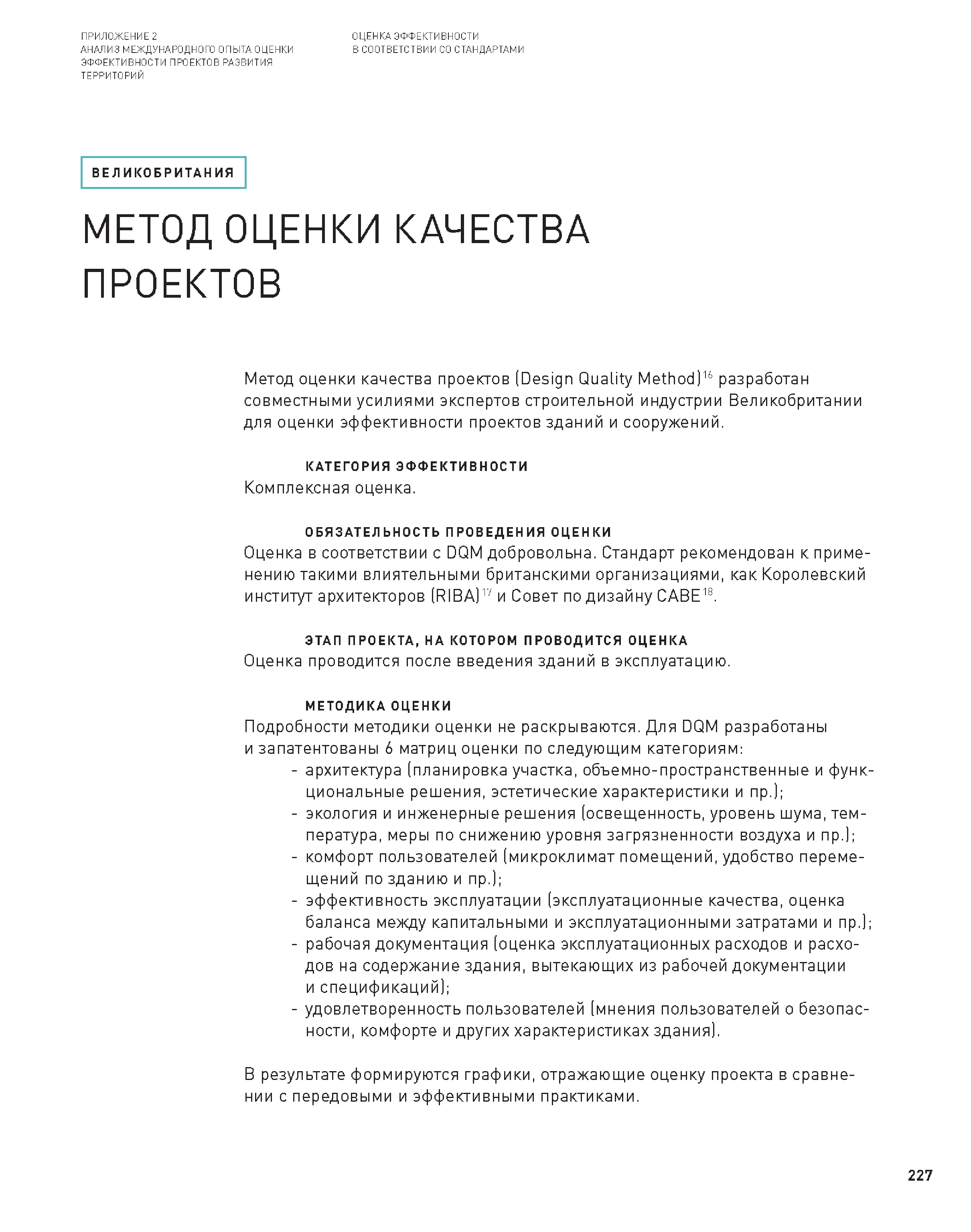 ПРИЛОЖЕНИЕ 2
АНАЛИЗ МЕЖДУНАРОДНОГО ОПЫТА ОЦЕНКИ ЭФФЕКТИВНОСТИ ПРОЕКТОВ РАЗВИТИЯ ТЕРРИТОРИЙ

ОЦЕНКА ЭФФЕКТИВНОСТИ
В СООТВЕТСТВИИ СО СТАНДАРТАМИ

ВЕЛИКОБРИТАНИЯ

МЕТОД ОЦЕНКИ КАЧЕСТВА ПРОЕКТОВ

Метод оценки качества проектов (Design Quality Method)$^{16}$ разработан совместными усилиями экспертов строительной индустрии Великобритании для оценки эффективности проектов зданий и сооружений.

КАТЕГОРИЯ ЭФФЕКТИВНОСТИ
Комплексная оценка.

ОБЯЗАТЕЛЬНОСТЬ ПРОВЕДЕНИЯ ОЦЕНКИ
Оценка в соответствии с DQM добровольна. Стандарт рекомендован к применению такими влиятельными британскими организациями, как Королевский институт архитекторов (RIBA)$^{17}$ и Совет по дизайну CABE$^{18}$.

ЭТАП ПРОЕКТА, НА КОТОРОМ ПРОВОДИТСЯ ОЦЕНКА
Оценка проводится после введения зданий в эксплуатацию.

МЕТОДИКА ОЦЕНКИ
Подробности методики оценки не раскрываются. Для DQM разработаны и запатентованы 6 матриц оценки по следующим категориям:
- архитектура (планировка участка, объемно-пространственные и функциональные решения, эстетические характеристики и пр.);
- экология и инженерные решения (освещенность, уровень шума, температура, меры по снижению уровня загрязненности воздуха и пр.);
- комфорт пользователей (микроклимат помещений, удобство перемещений по зданию и пр.);
- эффективность эксплуатации (эксплуатационные качества, оценка баланса между капитальными и эксплуатационными затратами и пр.);
- рабочая документация (оценка эксплуатационных расходов и расходов на содержание здания, вытекающих из рабочей документации и спецификаций);
- удовлетворенность пользователей (мнения пользователей о безопасности, комфорте и других характеристиках здания).

В результате формируются графики, отражающие оценку проекта в сравнении с передовыми и эффективными практиками.

227